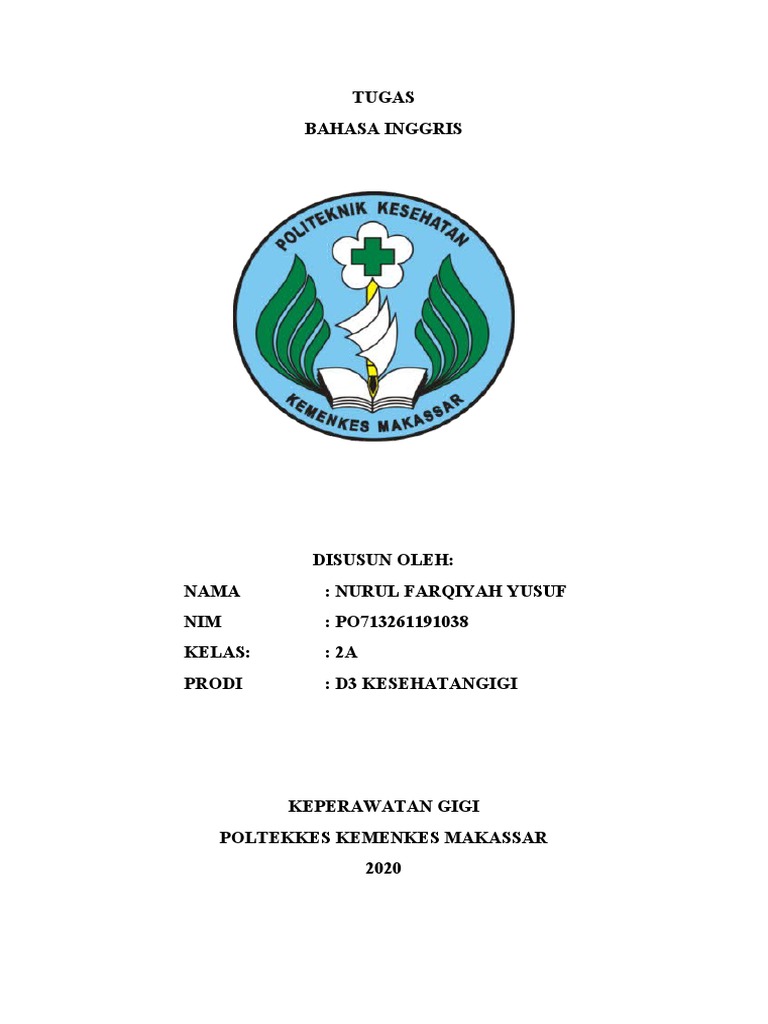 TUGAS

BAHASA INGGRIS

POLITEKNIK KESEHATAN

KEMENKES MAKASSAR

DISUSUN OLEH:

NAMA : NURUL FARQIYAH YUSUF

NIM : PO713261191038

KELAS: : 2A

PRODI : D3 KESEHATANGIGI

KEPERAWATAN GIGI

POLTEKKES KEMENKES MAKASSAR

2020